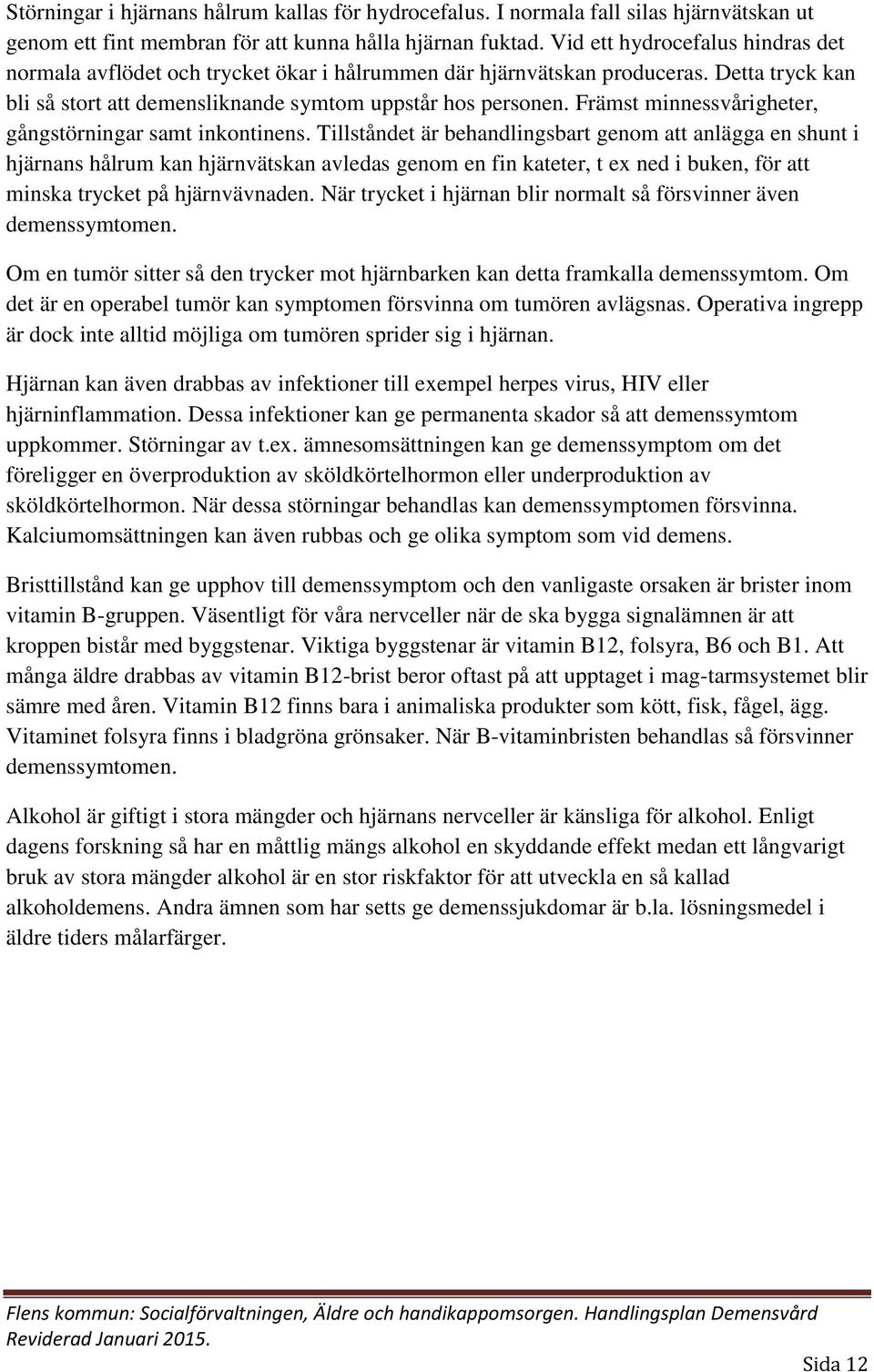 Störningar i hjärnans hålrum kallas för hydrocefalus. I normala fall silas hjärnvätskan ut genom ett fint membran för att kunna hålla hjärnan fuktad. Vid ett hydrocefalus hindras det normala avflödet och trycket ökar i hålrummen där hjärnvätskan produceras. Detta tryck kan bli så stort att demensliknande symtom uppstår hos personen. Främst minnessvårigheter, gångstörningar samt inkontinens. Tillståndet är behandlingsbart genom att anlägga en shunt i hjärnans hålrum kan hjärnvätskan avledas genom en fin kateter, t ex ned i buken, för att minska trycket på hjärnvävnaden. När trycket i hjärnan blir normalt så försvinner även demenssymtomen.

Om en tumör sitter så den trycker mot hjärnbarken kan detta framkalla demenssymtom. Om det är en operabel tumör kan symptomen försvinna om tumören avlägsnas. Operativa ingrepp är dock inte alltid möjliga om tumören sprider sig i hjärnan.

Hjärnan kan även drabbas av infektioner till exempel herpes virus, HIV eller hjärninflammation. Dessa infektioner kan ge permanenta skador så att demenssymtom uppkommer. Störningar av t.ex. ämnesomsättningen kan ge demenssymptom om det föreligger en överproduktion av sköldkörtelhormon eller underproduktion av sköldkörtelhormon. När dessa störningar behandlas kan demenssymptomen försvinna. Kalciumomsättningen kan även rubbas och ge olika symptom som vid demens.

Bristtillstånd kan ge upphov till demenssymptom och den vanligaste orsaken är brister inom vitamin B-gruppen. Väsentligt för våra nervceller när de ska bygga signalämnen är att kroppen bistår med byggstenar. Viktiga byggstenar är vitamin B12, folsyra, B6 och B1. Att många äldre drabbas av vitamin B12-brist beror oftast på att upptaget i mag-tarmsystemet blir sämre med åren. Vitamin B12 finns bara i animaliska produkter som kött, fisk, fågel, ägg. Vitaminet folsyra finns i bladgröna grönsaker. När B-vitaminbristen behandlas så försvinner demenssymtomen.

Alkohol är giftigt i stora mängder och hjärnans nervceller är känsliga för alkohol. Enligt dagens forskning så har en måttlig mängs alkohol en skyddande effekt medan ett långvarigt bruk av stora mängder alkohol är en stor riskfaktor för att utveckla en så kallad alkoholdemens. Andra ämnen som har setts ge demenssjukdomar är b.la. lösningsmedel i äldre tiders målarfärger.

Flens kommun: Socialförvaltningen, Äldre och handikappomsorgen. Handlingsplan Demensvård Reviderad Januari 2015.

Sida 12